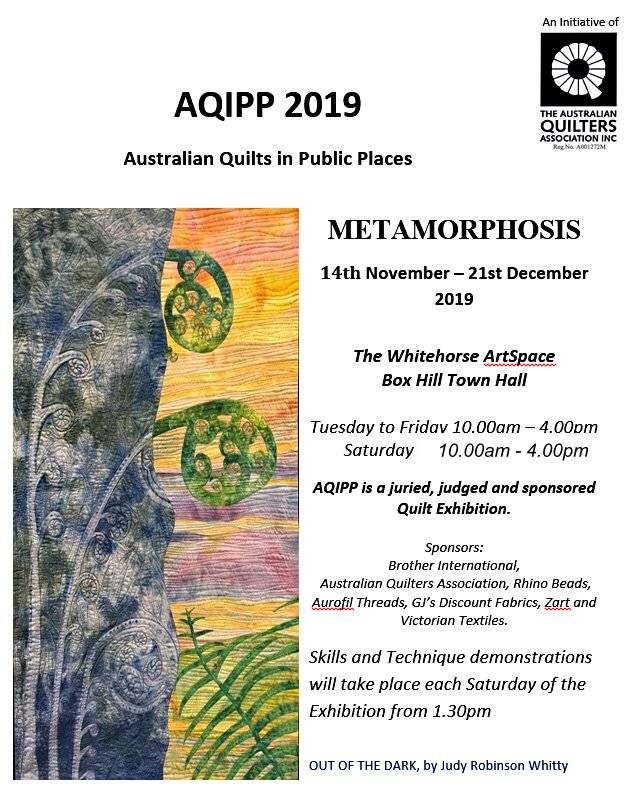 An Initiative of

THE AUSTRALIAN QUILTERS ASSOCIATION INC
Reg.No. A001272M

AQIPP 2019

Australian Quilts in Public Places

METAMORPHOSIS

14th November – 21st December 2019

The Whitehorse ArtSpace
Box Hill Town Hall

Tuesday to Friday 10.00am – 4.00pm
Saturday 10.00am - 4.00pm

AQIPP is a juried, judged and sponsored Quilt Exhibition.

Sponsors:
Brother International,
Australian Quilters Association, Rhino Beads,
Aurofil Threads, GJ's Discount Fabrics, Zart and Victorian Textiles.

Skills and Technique demonstrations will take place each Saturday of the Exhibition from 1.30pm

OUT OF THE DARK, by Judy Robinson Whitty